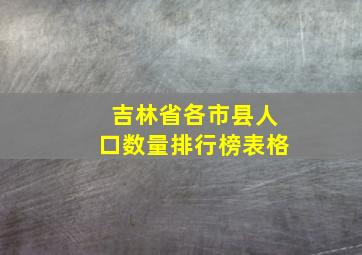 吉林省各市县人口数量排行榜表格